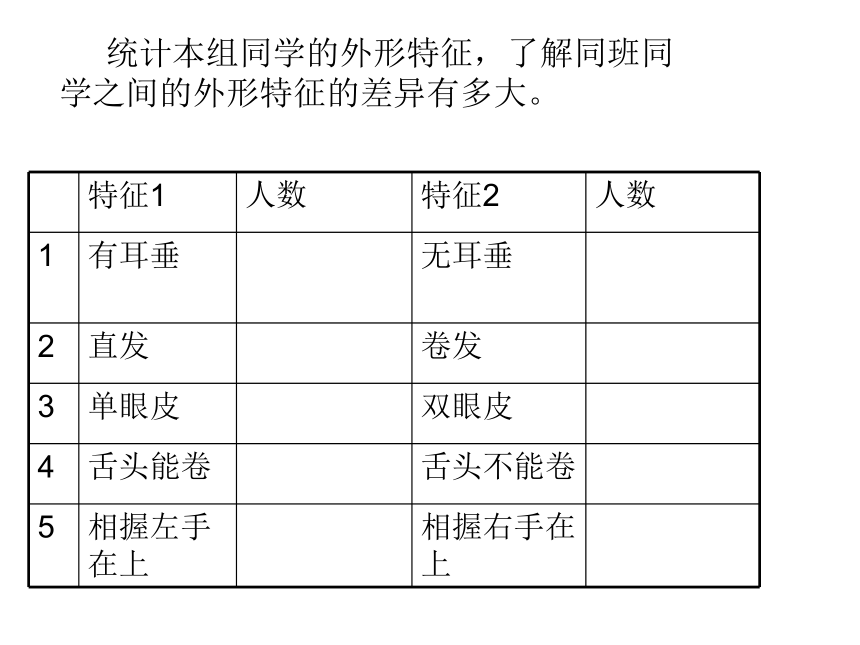 统计本组同学的外形特征，了解同班同学之间的外形特征的差异有多大。

| | 特征1 | 人数 | 特征2 | 人数 |
|---|---|---|---|---|
| 1 | 有耳垂 | | 无耳垂 | |
| 2 | 直发 | | 卷发 | |
| 3 | 单眼皮 | | 双眼皮 | |
| 4 | 舌头能卷 | | 舌头不能卷 | |
| 5 | 相握左手在上 | | 相握右手在上 | |